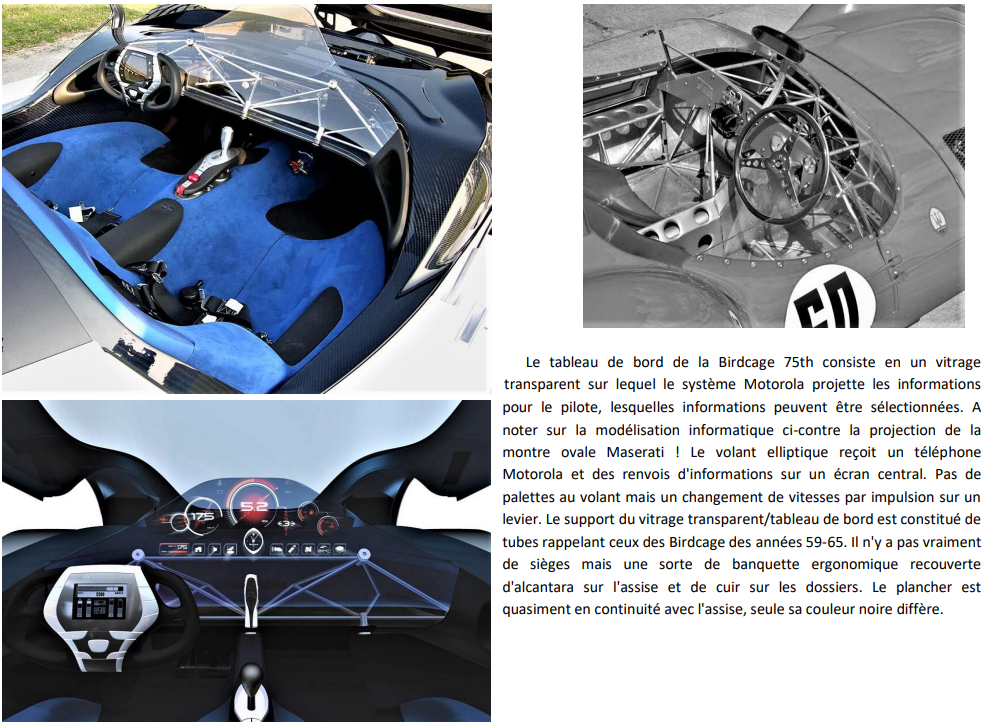 Le tableau de bord de la Birdcage 75th consiste en un vitrage transparent sur lequel le système Motorola projette les informations pour le pilote, lesquelles informations peuvent être sélectionnées. A noter sur la modélisation informatique ci-contre la projection de la montre ovale Maserati ! Le volant elliptique reçoit un téléphone Motorola et des renvois d'informations sur un écran central. Pas de palettes au volant mais un changement de vitesses par impulsion sur un levier. Le support du vitrage transparent/tableau de bord est constitué de tubes rappelant ceux des Birdcage des années 59-65. Il n'y a pas vraiment de sièges mais une sorte de banquette ergonomique recouverte d'alcantara sur l'assise et de cuir sur les dossiers. Le plancher est quasiment en continuité avec l'assise, seule sa couleur noire diffère.